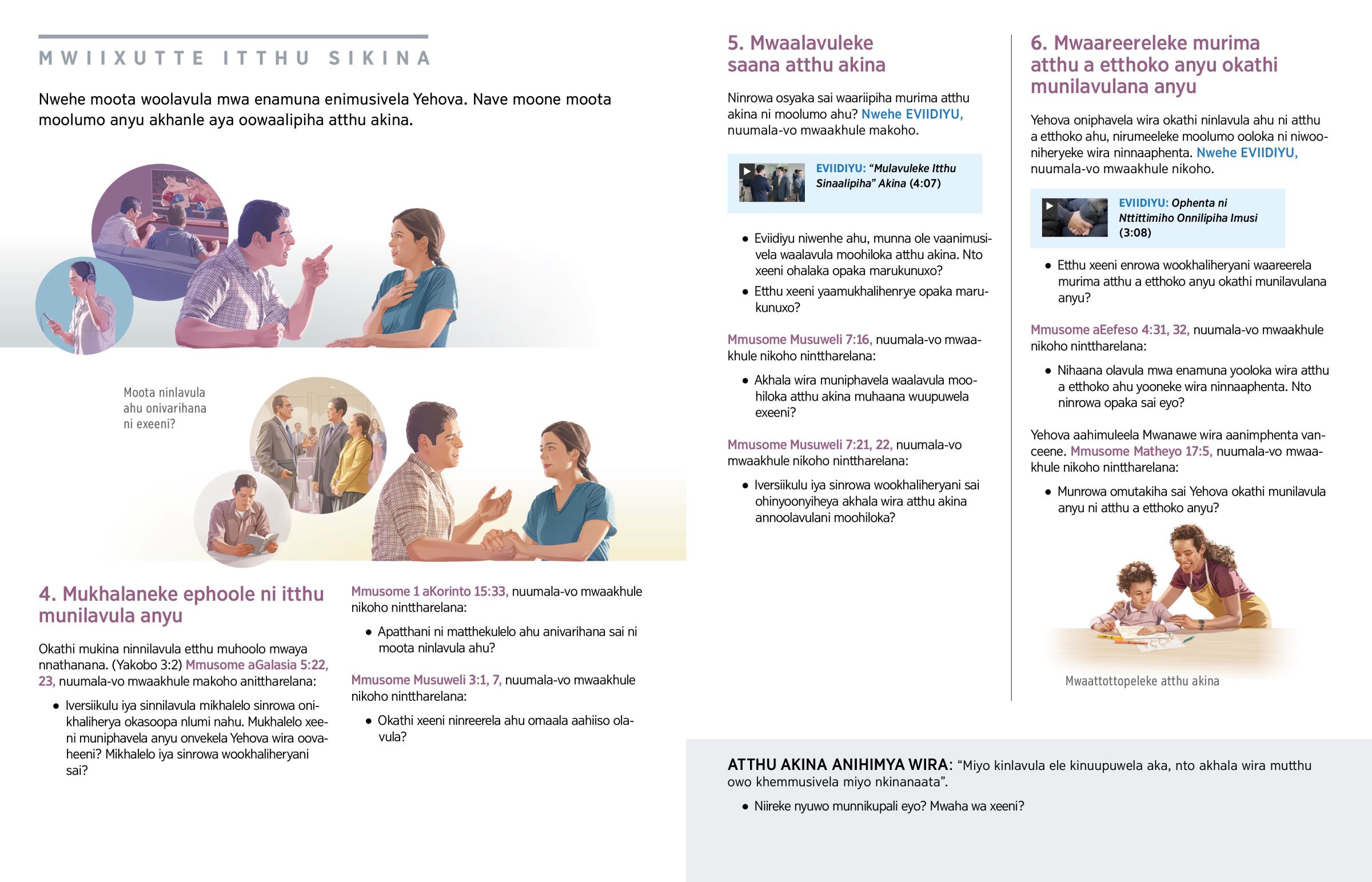 MWIIXUTTE ITTHU SIKINA

Nwehe moota woolavula mwa enamuna enimusivela Yehova. Nave moone moota moolumo anyu akhanle aya oowaalipiha atthu akina.

Moota ninlavula ahu onivarihana ni exeeni?

4. Mukhalaneke ephoole ni itthu munilavula anyu

Okathi mukina ninnilavula etthu muhoolo mwaya nnathanana. (Yakobo 3:2) Mmusome aGalasia 5:22, 23, nuumala-vo mwaakhule makoho anittharelana:

• Iversiikulu iya sinnilavula mikhalelo sinrowa onikhaliherya okasoopa nlumi nahu. Mukhalelo xeeni muniphavela anyu onvekela Yehova wira oovaheeni? Mikhalelo iya sinrowa wookhaliheryani sai?

Mmusome 1 aKorinto 15:33, nuumala-vo mwaakhule nikoho ninttharelana:

• Apatthani ni matthekulelo ahu anivarihana sai ni moota ninlavula ahu?

Mmusome Musuweli 3:1, 7, nuumala-vo mwaakhule nikoho ninttharelana:

• Okathi xeeni ninreerela ahu omaala aahiiso olavula?

5. Mwaalavuleke saana atthu akina

Ninrowa osyaka sai waariipiha murima atthu akina ni moolumo ahu? Nwehe EVIIDIYU, nuumala-vo mwaakhule makoho.

EVIIDIYU: “Mulavuleke Itthu Sinaalipiha” Akina (4:07)

• Eviidiyu niwenhe ahu, munna ole vaanimusivela waalavula moohiloka atthu akina. Nto xeeni ohalaka opaka marukunuxo?
• Etthu xeeni yaamukhalihenrye opaka marukunuxo?

Mmusome Musuweli 7:16, nuumala-vo mwaakhule nikoho ninttharelana:

• Akhala wira muniphavela waalavula moohiloka atthu akina muhaana wuupuwela exeeni?

Mmusome Musuweli 7:21, 22, nuumala-vo mwaakhule nikoho ninttharelana:

• Iversiikulu iya sinrowa wookhaliheryani sai ohinyoonyiheya akhala wira atthu akina annoolavulani moohiloka?

6. Mwaareereleke murima atthu a etthoko anyu okathi munilavulana anyu

Yehova oniphavela wira okathi ninlavula ahu ni atthu a etthoko ahu, nirumeeleke moolumo ooloka ni niwooniheryeke wira ninnaaphenta. Nwehe EVIIDIYU, nuumala-vo mwaakhule nikoho.

EVIIDIYU: Ophenta ni Nttittimiho Onnilipiha Imusi (3:08)

• Etthu xeeni enrowa wookhaliheryani waareerela murima atthu a etthoko anyu okathi munilavulana anyu?

Mmusome aEefeso 4:31, 32, nuumala-vo mwaakhule nikoho ninttharelana:

• Nihaana olavula mwa enamuna yooloka wira atthu a etthoko ahu yooneke wira ninnaaphenta. Nto ninrowa opaka sai eyo?

Yehova aahimuleela Mwanawe wira aanimphenta vanceene. Mmusome Matheyo 17:5, nuumala-vo mwaakhule nikoho ninttharelana:

• Munrowa omutakiha sai Yehova okathi munilavula anyu ni atthu a etthoko anyu?

Mwaattottopeleke atthu akina

ATTHU AKINA ANIHIMYA WIRA: “Miyo kinlavula ele kinuupuwela aka, nto akhala wira mutthu owo khemmusivela miyo nkinanaata”.

• Niireke nyuwo munnikupali eyo? Mwaha wa xeeni?